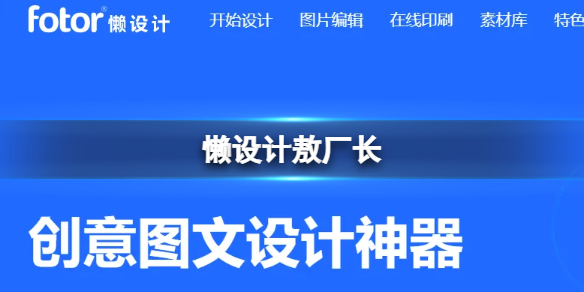 fotor® 懒设计 开始设计 图片编辑 在线印刷 素材库 特色

懒设计敖厂长

创意图文设计神器